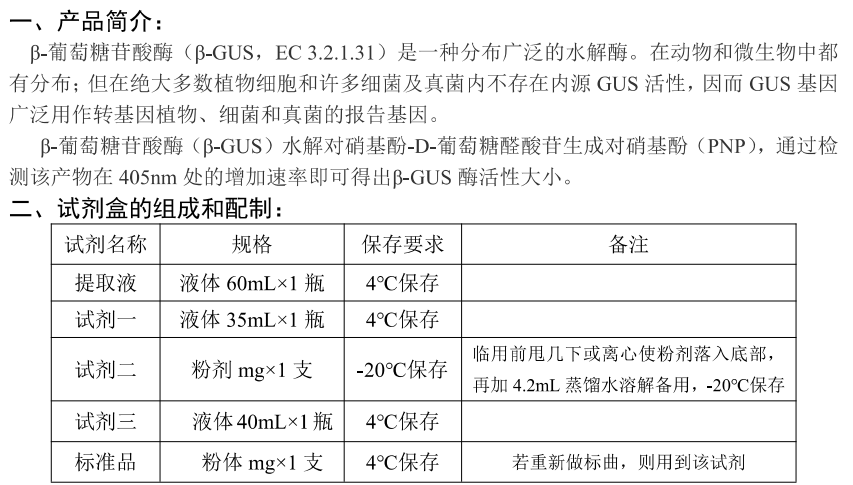 一、产品简介：

β-葡萄糖苷酸酶（β-GUS，EC 3.2.1.31）是一种分布广泛的水解酶。在动物和微生物中都有分布；但在绝大多数植物细胞和许多细菌及真菌内不存在内源 GUS 活性，因而 GUS 基因广泛用作转基因植物、细菌和真菌的报告基因。

β-葡萄糖苷酸酶（β-GUS）水解对硝基酚-D-葡萄糖醛酸苷生成对硝基酚（PNP），通过检测该产物在 405nm 处的增加速率即可得出β-GUS 酶活性大小。

二、试剂盒的组成和配制：

| 试剂名称 | 规格 | 保存要求 | 备注 |
|---|---|---|---|
| 提取液 | 液体 60mL×1 瓶 | 4°C保存 | |
| 试剂一 | 液体 35mL×1 瓶 | 4°C保存 | |
| 试剂二 | 粉剂 mg×1 支 | -20°C保存 | 临用前甩几下或离心使粉剂落入底部，再加 4.2mL 蒸馏水溶解备用，-20°C保存 |
| 试剂三 | 液体 40mL×1 瓶 | 4°C保存 | |
| 标准品 | 粉体 mg×1 支 | 4°C保存 | 若重新做标曲，则用到该试剂 |